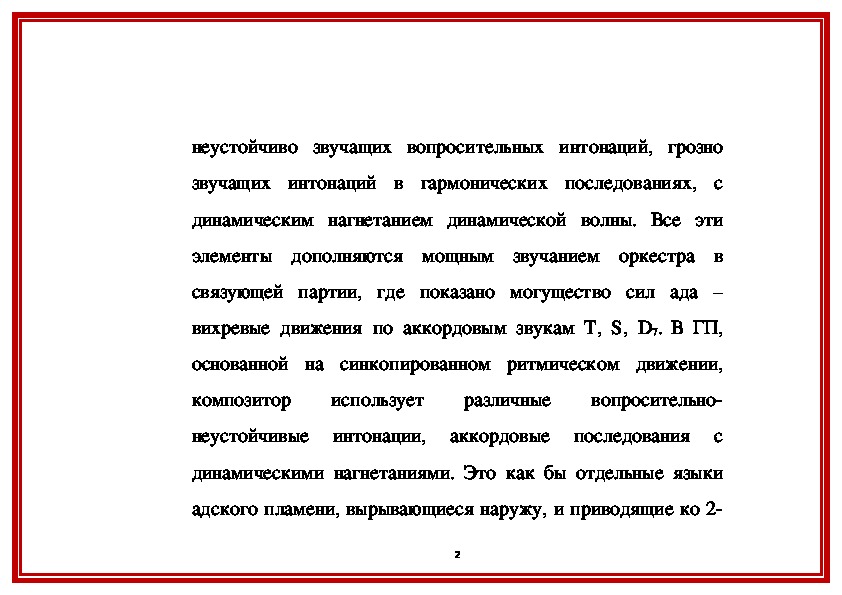 неустойчиво звучащих вопросительных интонаций, грозно звучащих интонаций в гармонических последованиях, с динамическим нагнетанием динамической волны. Все эти элементы дополняются мощным звучанием оркестра в связующей партии, где показано могущество сил ада – вихревые движения по аккордовым звукам T, S, $D_7$. В ГП, основанной на синкопированном ритмическом движении, композитор использует различные вопросительно-неустойчивые интонации, аккордовые последования с динамическими нагнетаниями. Это как бы отдельные языки адского пламени, вырывающиеся наружу, и приводящие ко 2-

2